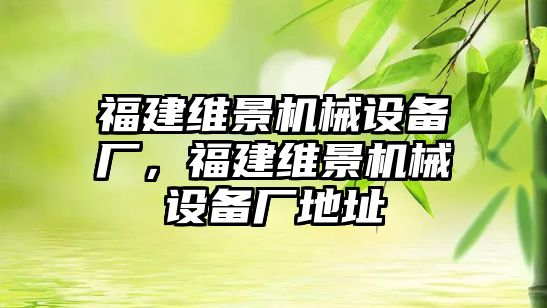 福建维景机械设备厂，福建维景机械设备厂地址